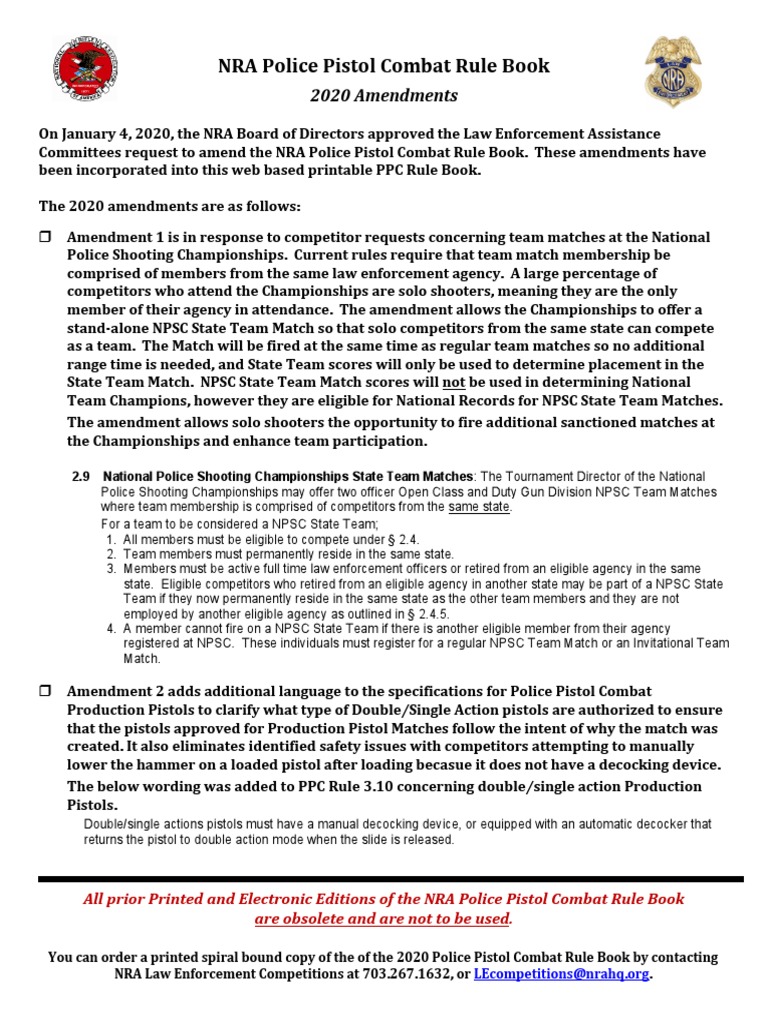 NRA Police Pistol Combat Rule Book

2020 Amendments

On January 4, 2020, the NRA Board of Directors approved the Law Enforcement Assistance Committees request to amend the NRA Police Pistol Combat Rule Book. These amendments have been incorporated into this web based printable PPC Rule Book.

The 2020 amendments are as follows:

❒ Amendment 1 is in response to competitor requests concerning team matches at the National Police Shooting Championships. Current rules require that team match membership be comprised of members from the same law enforcement agency. A large percentage of competitors who attend the Championships are solo shooters, meaning they are the only member of their agency in attendance. The amendment allows the Championships to offer a stand-alone NPSC State Team Match so that solo competitors from the same state can compete as a team. The Match will be fired at the same time as regular team matches so no additional range time is needed, and State Team scores will only be used to determine placement in the State Team Match. NPSC State Team Match scores will not be used in determining National Team Champions, however they are eligible for National Records for NPSC State Team Matches.

The amendment allows solo shooters the opportunity to fire additional sanctioned matches at the Championships and enhance team participation.

2.9 National Police Shooting Championships State Team Matches: The Tournament Director of the National Police Shooting Championships may offer two officer Open Class and Duty Gun Division NPSC Team Matches where team membership is comprised of competitors from the same state.

For a team to be considered a NPSC State Team;
1. All members must be eligible to compete under § 2.4.
2. Team members must permanently reside in the same state.
3. Members must be active full time law enforcement officers or retired from an eligible agency in the same state. Eligible competitors who retired from an eligible agency in another state may be part of a NPSC State Team if they now permanently reside in the same state as the other team members and they are not employed by another eligible agency as outlined in § 2.4.5.
4. A member cannot fire on a NPSC State Team if there is another eligible member from their agency registered at NPSC. These individuals must register for a regular NPSC Team Match or an Invitational Team Match.

❒ Amendment 2 adds additional language to the specifications for Police Pistol Combat Production Pistols to clarify what type of Double/Single Action pistols are authorized to ensure that the pistols approved for Production Pistol Matches follow the intent of why the match was created. It also eliminates identified safety issues with competitors attempting to manually lower the hammer on a loaded pistol after loading becasue it does not have a decocking device.

The below wording was added to PPC Rule 3.10 concerning double/single action Production Pistols.

Double/single actions pistols must have a manual decocking device, or equipped with an automatic decocker that returns the pistol to double action mode when the slide is released.

All prior Printed and Electronic Editions of the NRA Police Pistol Combat Rule Book are obsolete and are not to be used.

You can order a printed spiral bound copy of the of the 2020 Police Pistol Combat Rule Book by contacting NRA Law Enforcement Competitions at 703.267.1632, or LEcompetitions@nrahq.org.